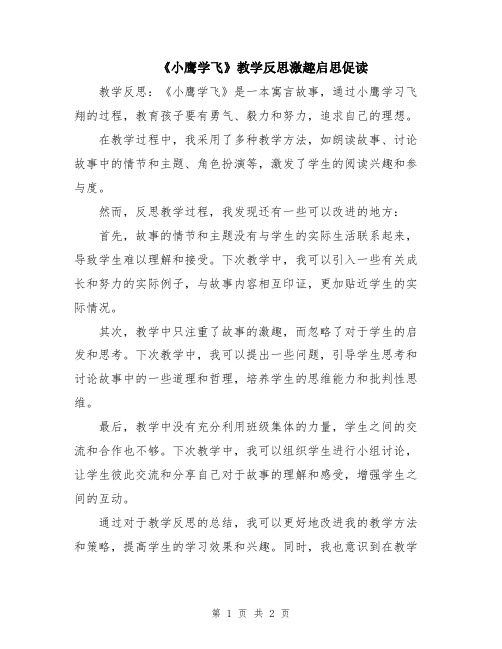 《小鹰学飞》教学反思激趣启思促读

教学反思：《小鹰学飞》是一本寓言故事，通过小鹰学习飞翔的过程，教育孩子要有勇气、毅力和努力，追求自己的理想。

在教学过程中，我采用了多种教学方法，如朗读故事、讨论故事中的情节和主题、角色扮演等，激发了学生的阅读兴趣和参与度。

然而，反思教学过程，我发现还有一些可以改进的地方：

首先，故事的情节和主题没有与学生的实际生活联系起来，导致学生难以理解和接受。下次教学中，我可以引入一些有关成长和努力的实际例子，与故事内容相互印证，更加贴近学生的实际情况。

其次，教学中只注重了故事的激趣，而忽略了对于学生的启发和思考。下次教学中，我可以提出一些问题，引导学生思考和讨论故事中的一些道理和哲理，培养学生的思维能力和批判性思维。

最后，教学中没有充分利用班级集体的力量，学生之间的交流和合作也不够。下次教学中，我可以组织学生进行小组讨论，让学生彼此交流和分享自己对于故事的理解和感受，增强学生之间的互动。

通过对于教学反思的总结，我可以更好地改进我的教学方法和策略，提高学生的学习效果和兴趣。同时，我也意识到在教学

第 1 页 共 2 页